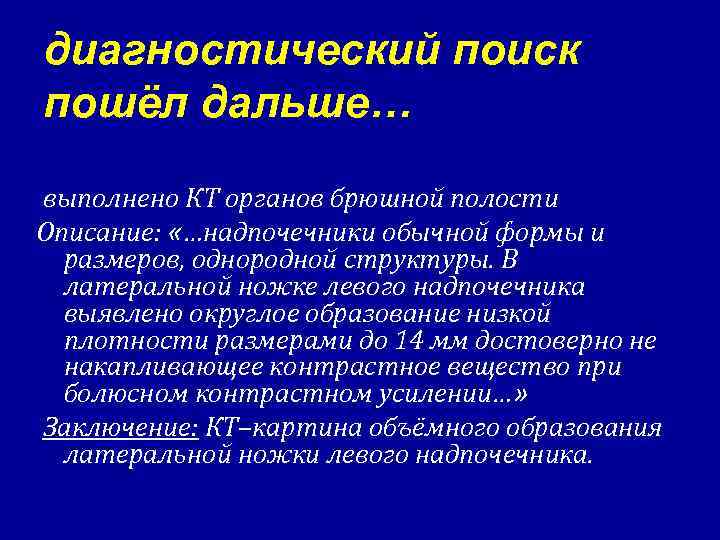 диагностический поиск пошёл дальше…

выполнено КТ органов брюшной полости

Описание: «…надпочечники обычной формы и размеров, однородной структуры. В латеральной ножке левого надпочечника выявлено округлое образование низкой плотности размерами до 14 мм достоверно не накапливающее контрастное вещество при болюсном контрастном усилении…»

Заключение: КТ–картина объёмного образования латеральной ножки левого надпочечника.